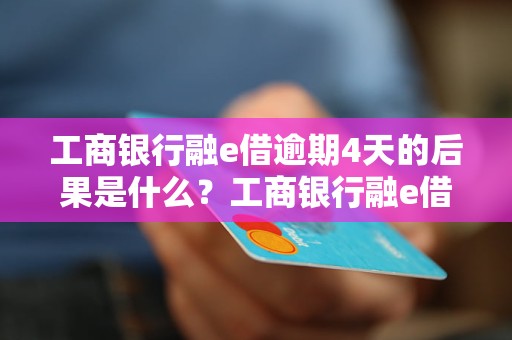 工商银行融e借逾期4天的后果是什么？工商银行融e借